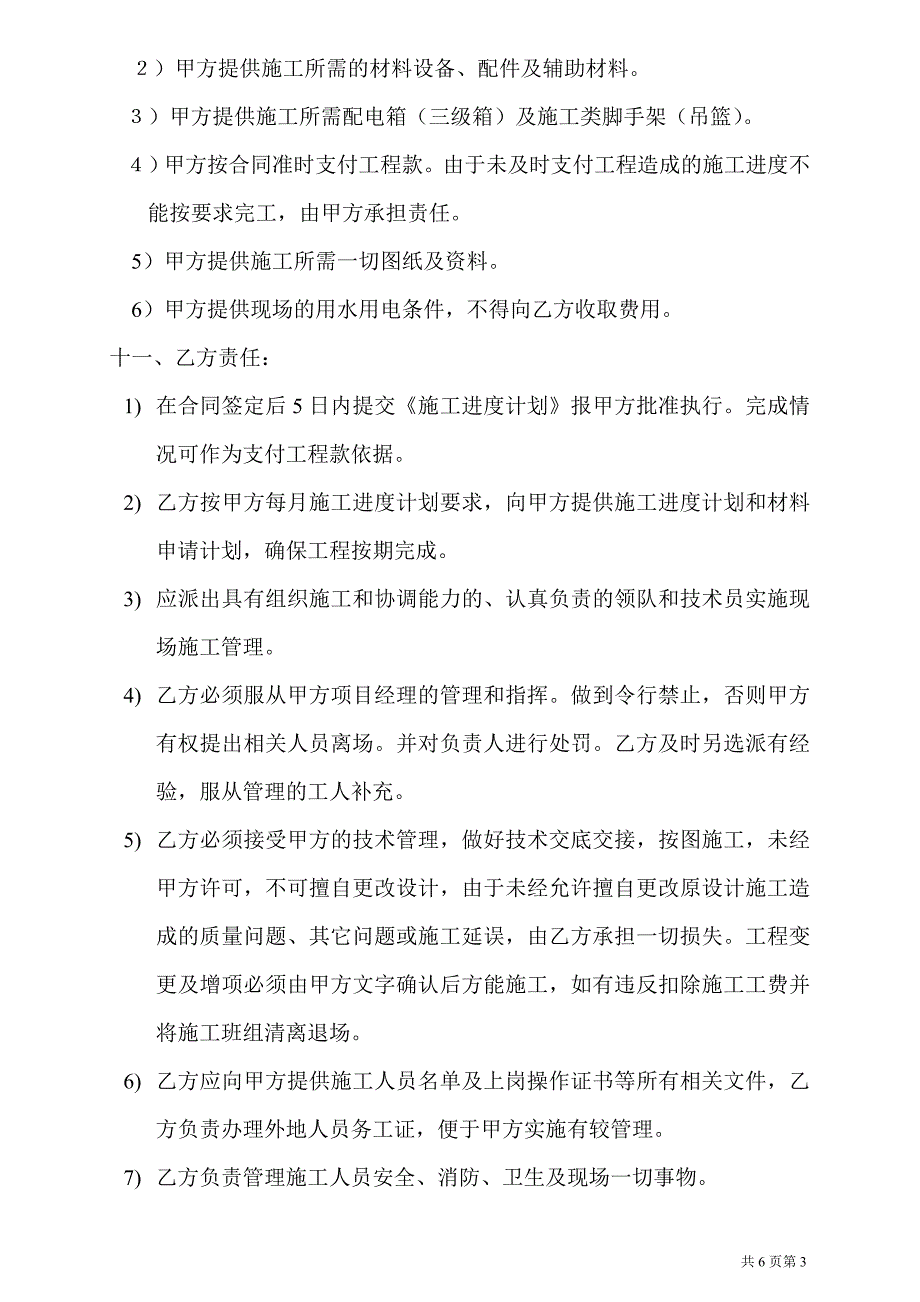 ２）甲方提供施工所需的材料设备、配件及辅助材料。

３）甲方提供施工所需配电箱（三级箱）及施工类脚手架（吊篮）。

４）甲方按合同准时支付工程款。由于未及时支付工程造成的施工进度不能按要求完工，由甲方承担责任。

5）甲方提供施工所需一切图纸及资料。

6）甲方提供现场的用水用电条件，不得向乙方收取费用。

十一、乙方责任：

1) 在合同签定后 5 日内提交《施工进度计划》报甲方批准执行。完成情况可作为支付工程款依据。

2) 乙方按甲方每月施工进度计划要求，向甲方提供施工进度计划和材料申请计划，确保工程按期完成。

3) 应派出具有组织施工和协调能力的、认真负责的领队和技术员实施现场施工管理。

4) 乙方必须服从甲方项目经理的管理和指挥。做到令行禁止，否则甲方有权提出相关人员离场。并对负责人进行处罚。乙方及时另选派有经验，服从管理的工人补充。

5) 乙方必须接受甲方的技术管理，做好技术交底交接，按图施工，未经甲方许可，不可擅自更改设计，由于未经允许擅自更改原设计施工造成的质量问题、其它问题或施工延误，由乙方承担一切损失。工程变更及增项必须由甲方文字确认后方能施工，如有违反扣除施工工费并将施工班组清离退场。

6) 乙方应向甲方提供施工人员名单及上岗操作证书等所有相关文件，乙方负责办理外地人员务工证，便于甲方实施有较管理。

7) 乙方负责管理施工人员安全、消防、卫生及现场一切事物。

共 6 页第 3